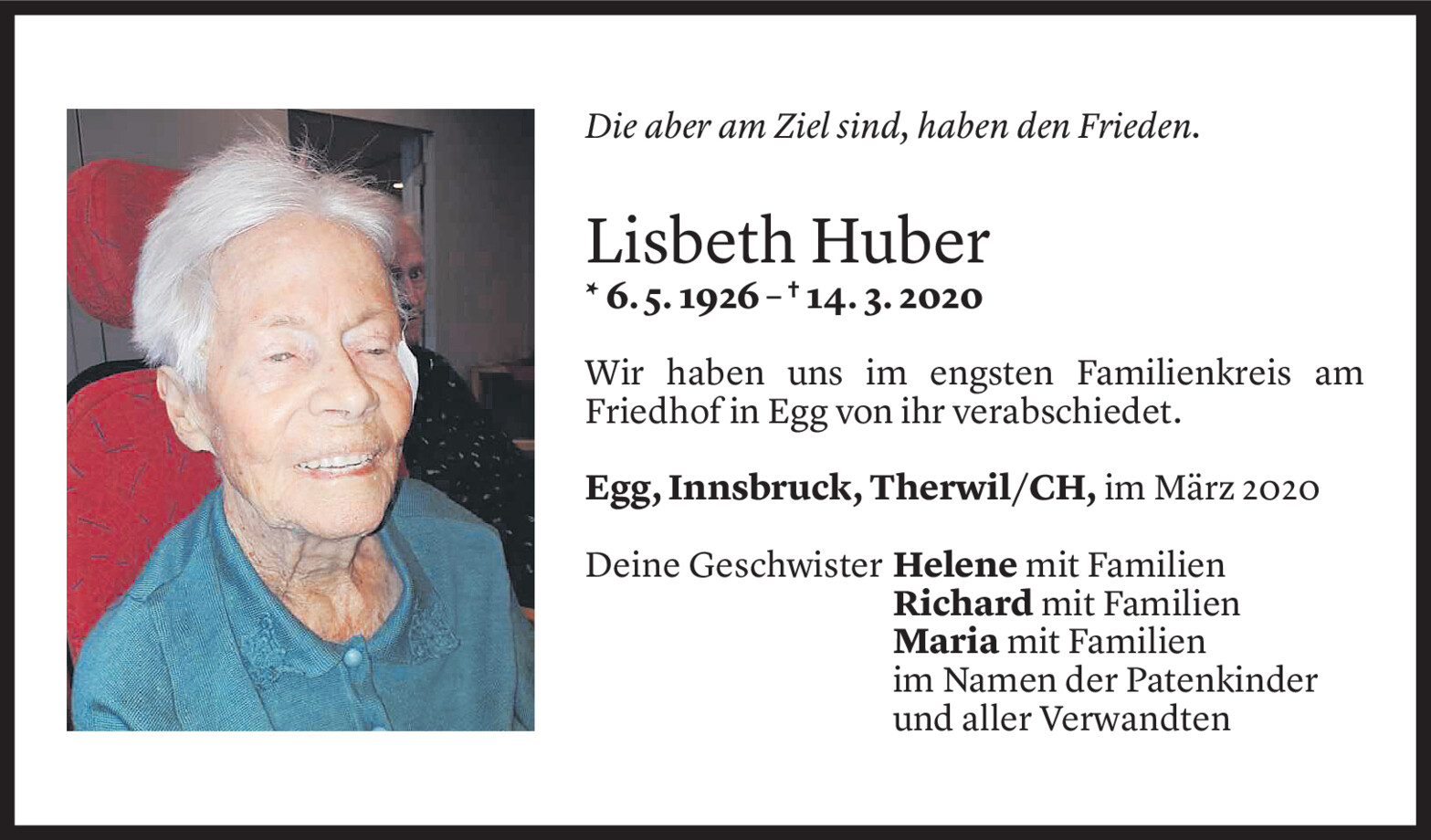 Die aber am Ziel sind, haben den Frieden.

Lisbeth Huber
* 6. 5. 1926 – † 14. 3. 2020

Wir haben uns im engsten Familienkreis am Friedhof in Egg von ihr verabschiedet.

Egg, Innsbruck, Therwil/CH, im März 2020

Deine Geschwister Helene mit Familien
Richard mit Familien
Maria mit Familien
im Namen der Patenkinder
und aller Verwandten